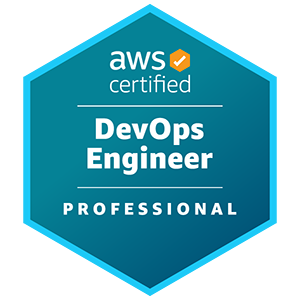 aws
certified

DevOps
Engineer

PROFESSIONAL